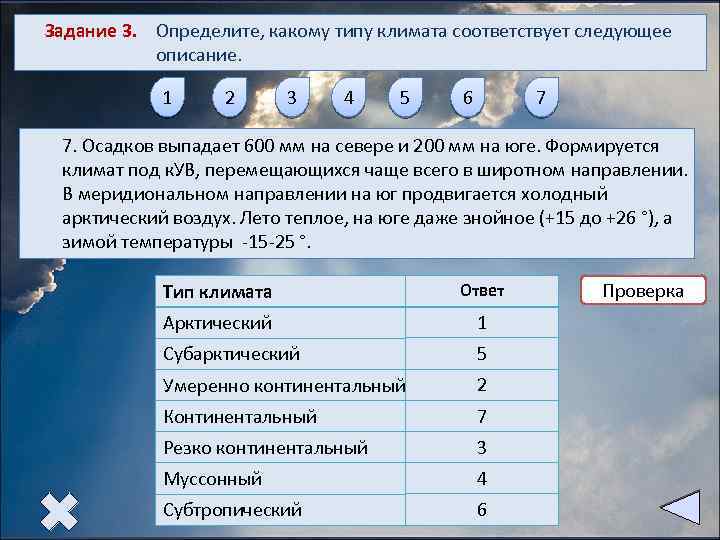 Задание 3. Определите, какому типу климата соответствует следующее описание.

1 2 3 4 5 6 7

7. Осадков выпадает 600 мм на севере и 200 мм на юге. Формируется климат под кУВ, перемещающихся чаще всего в широтном направлении. В меридиональном направлении на юг продвигается холодный арктический воздух. Лето теплое, на юге даже знойное (+15 до +26 °), а зимой температуры -15-25 °.

| Тип климата | Ответ |
|---|---|
| Арктический | 1 |
| Субарктический | 5 |
| Умеренно континентальный | 2 |
| Континентальный | 7 |
| Резко континентальный | 3 |
| Муссонный | 4 |
| Субтропический | 6 |

Проверка